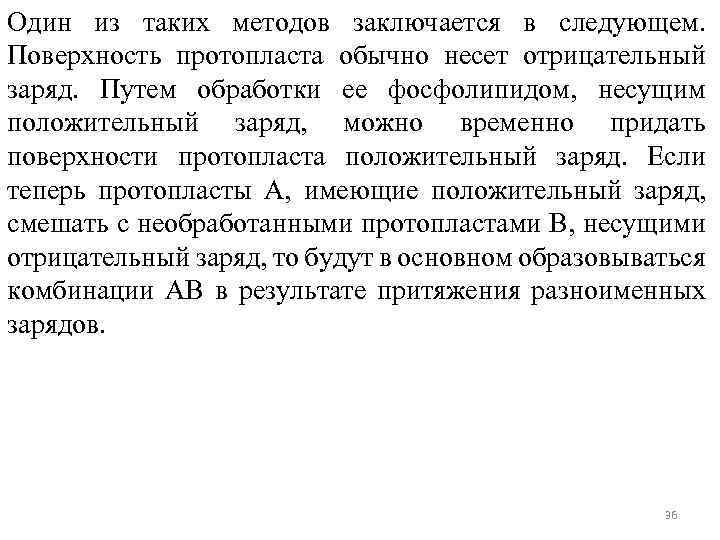 Один из таких методов заключается в следующем. Поверхность протопласта обычно несет отрицательный заряд. Путем обработки ее фосфолипидом, несущим положительный заряд, можно временно придать поверхности протопласта положительный заряд. Если теперь протопласты А, имеющие положительный заряд, смешать с необработанными протопластами В, несущими отрицательный заряд, то будут в основном образовываться комбинации АВ в результате притяжения разноименных зарядов.

36